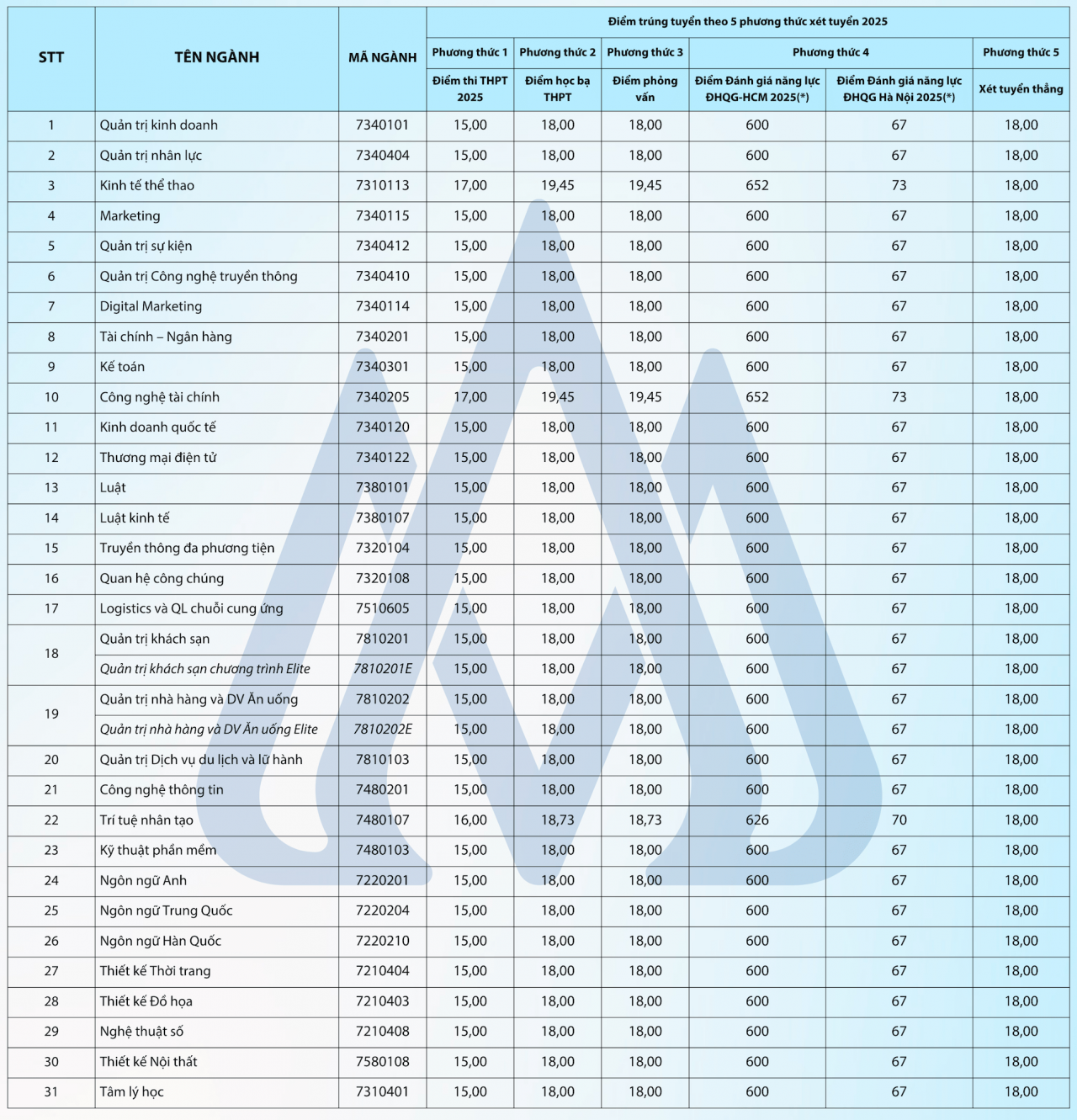 | STT | TÊN NGÀNH | MÃ NGÀNH | Điểm trúng tuyển theo 5 phương thức xét tuyển 2025 | | | | | |
|---|---|---|---|---|---|---|---|---|
| | | | Phương thức 1 | Phương thức 2 | Phương thức 3 | Phương thức 4 | | Phương thức 5 |
| | | | Điểm thi THPT 2025 | Điểm học bạ THPT | Điểm phỏng vấn | Điểm Đánh giá năng lực ĐHQG-HCM 2025(*) | Điểm Đánh giá năng lực ĐHQG Hà Nội 2025(*) | Xét tuyển thẳng |
| 1 | Quản trị kinh doanh | 7340101 | 15,00 | 18,00 | 18,00 | 600 | 67 | 18,00 |
| 2 | Quản trị nhân lực | 7340404 | 15,00 | 18,00 | 18,00 | 600 | 67 | 18,00 |
| 3 | Kinh tế thể thao | 7310113 | 17,00 | 19,45 | 19,45 | 652 | 73 | 18,00 |
| 4 | Marketing | 7340115 | 15,00 | 18,00 | 18,00 | 600 | 67 | 18,00 |
| 5 | Quản trị sự kiện | 7340412 | 15,00 | 18,00 | 18,00 | 600 | 67 | 18,00 |
| 6 | Quản trị Công nghệ truyền thông | 7340410 | 15,00 | 18,00 | 18,00 | 600 | 67 | 18,00 |
| 7 | Digital Marketing | 7340114 | 15,00 | 18,00 | 18,00 | 600 | 67 | 18,00 |
| 8 | Tài chính – Ngân hàng | 7340201 | 15,00 | 18,00 | 18,00 | 600 | 67 | 18,00 |
| 9 | Kế toán | 7340301 | 15,00 | 18,00 | 18,00 | 600 | 67 | 18,00 |
| 10 | Công nghệ tài chính | 7340205 | 17,00 | 19,45 | 19,45 | 652 | 73 | 18,00 |
| 11 | Kinh doanh quốc tế | 7340120 | 15,00 | 18,00 | 18,00 | 600 | 67 | 18,00 |
| 12 | Thương mại điện tử | 7340122 | 15,00 | 18,00 | 18,00 | 600 | 67 | 18,00 |
| 13 | Luật | 7380101 | 15,00 | 18,00 | 18,00 | 600 | 67 | 18,00 |
| 14 | Luật kinh tế | 7380107 | 15,00 | 18,00 | 18,00 | 600 | 67 | 18,00 |
| 15 | Truyền thông đa phương tiện | 7320104 | 15,00 | 18,00 | 18,00 | 600 | 67 | 18,00 |
| 16 | Quan hệ công chúng | 7320108 | 15,00 | 18,00 | 18,00 | 600 | 67 | 18,00 |
| 17 | Logistics và QL chuỗi cung ứng | 7510605 | 15,00 | 18,00 | 18,00 | 600 | 67 | 18,00 |
| 18 | Quản trị khách sạn | 7810201 | 15,00 | 18,00 | 18,00 | 600 | 67 | 18,00 |
| | Quản trị khách sạn chương trình Elite | 7810201E | 15,00 | 18,00 | 18,00 | 600 | 67 | 18,00 |
| 19 | Quản trị nhà hàng và DV Ăn uống | 7810202 | 15,00 | 18,00 | 18,00 | 600 | 67 | 18,00 |
| | Quản trị nhà hàng và DV Ăn uống Elite | 7810202E | 15,00 | 18,00 | 18,00 | 600 | 67 | 18,00 |
| 20 | Quản trị Dịch vụ du lịch và lữ hành | 7810103 | 15,00 | 18,00 | 18,00 | 600 | 67 | 18,00 |
| 21 | Công nghệ thông tin | 7480201 | 15,00 | 18,00 | 18,00 | 600 | 67 | 18,00 |
| 22 | Trí tuệ nhân tạo | 7480107 | 16,00 | 18,73 | 18,73 | 626 | 70 | 18,00 |
| 23 | Kỹ thuật phần mềm | 7480103 | 15,00 | 18,00 | 18,00 | 600 | 67 | 18,00 |
| 24 | Ngôn ngữ Anh | 7220201 | 15,00 | 18,00 | 18,00 | 600 | 67 | 18,00 |
| 25 | Ngôn ngữ Trung Quốc | 7220204 | 15,00 | 18,00 | 18,00 | 600 | 67 | 18,00 |
| 26 | Ngôn ngữ Hàn Quốc | 7220210 | 15,00 | 18,00 | 18,00 | 600 | 67 | 18,00 |
| 27 | Thiết kế Thời trang | 7210404 | 15,00 | 18,00 | 18,00 | 600 | 67 | 18,00 |
| 28 | Thiết kế Đồ họa | 7210403 | 15,00 | 18,00 | 18,00 | 600 | 67 | 18,00 |
| 29 | Nghệ thuật số | 7210408 | 15,00 | 18,00 | 18,00 | 600 | 67 | 18,00 |
| 30 | Thiết kế Nội thất | 7580108 | 15,00 | 18,00 | 18,00 | 600 | 67 | 18,00 |
| 31 | Tâm lý học | 7310401 | 15,00 | 18,00 | 18,00 | 600 | 67 | 18,00 |